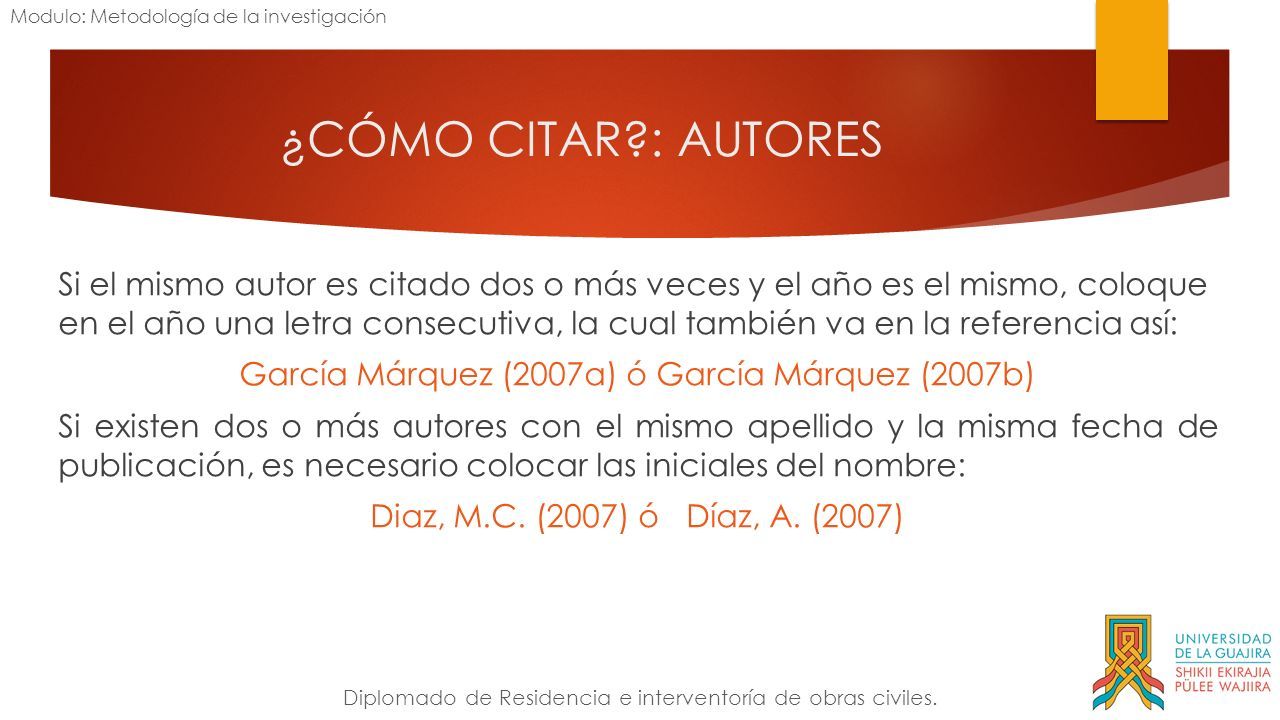 Modulo: Metodología de la investigación

¿CÓMO CITAR?: AUTORES

Si el mismo autor es citado dos o más veces y el año es el mismo, coloque en el año una letra consecutiva, la cual también va en la referencia así:

García Márquez (2007a) ó García Márquez (2007b)

Si existen dos o más autores con el mismo apellido y la misma fecha de publicación, es necesario colocar las iniciales del nombre:

Diaz, M.C. (2007) ó Díaz, A. (2007)

Diplomado de Residencia e interventoría de obras civiles.

UNIVERSIDAD DE LA GUAJIRA
SHIKII EKIRAJIA PÜLEE WAJIIRA